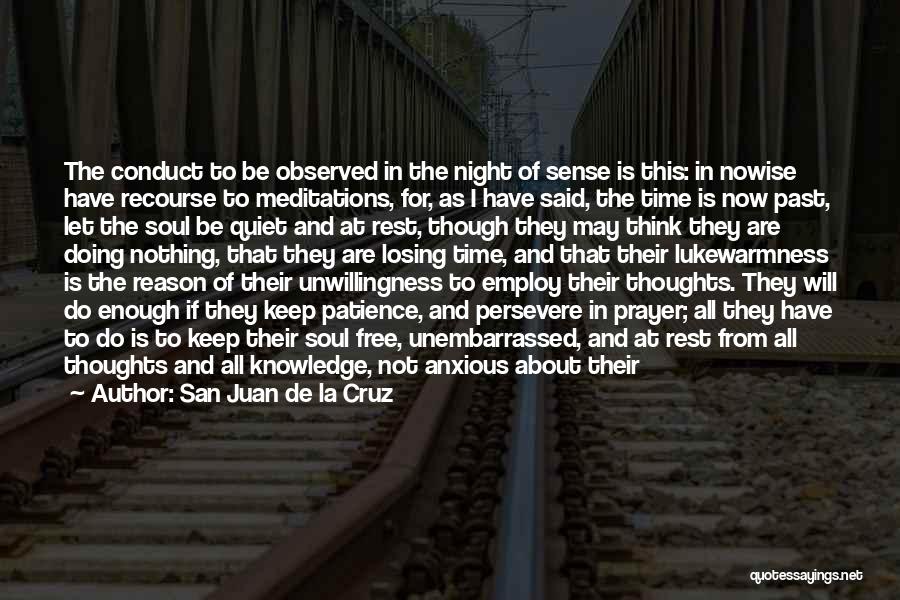 The conduct to be observed in the night of sense is this: in nowise have recourse to meditations, for, as I have said, the time is now past, let the soul be quiet and at rest, though they may think they are doing nothing, that they are losing time, and that their lukewarmness is the reason of their unwillingness to employ their thoughts. They will do enough if they keep patience, and persevere in prayer; all they have to do is to keep their soul free, unembarrassed, and at rest from all thoughts and all knowledge, not anxious about their

— Author: San Juan de la Cruz

quotessayings.net